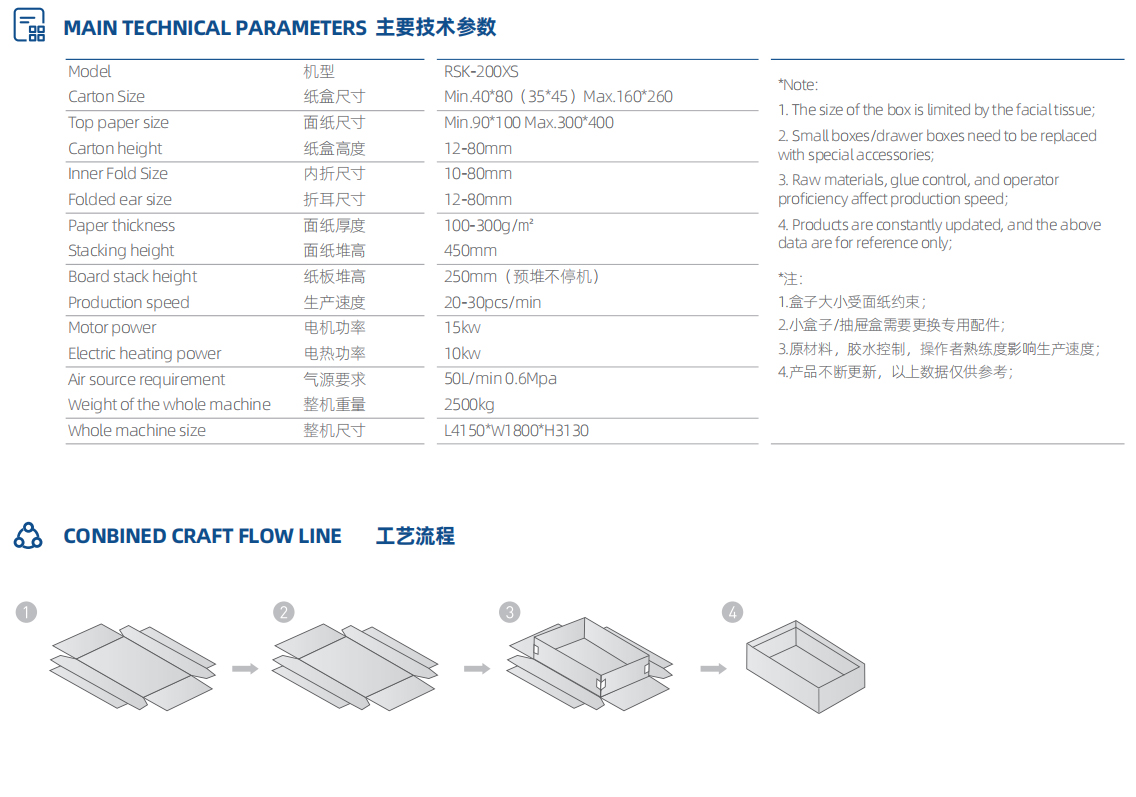 MAIN TECHNICAL PARAMETERS 主要技术参数

| Model | 机型 | RSK-200XS |
|---|---|---|
| Carton Size | 纸盒尺寸 | Min.40*80（35*45）Max.160*260 |
| Top paper size | 面纸尺寸 | Min.90*100 Max.300*400 |
| Carton height | 纸盒高度 | 12-80mm |
| Inner Fold Size | 内折尺寸 | 10-80mm |
| Folded ear size | 折耳尺寸 | 12-80mm |
| Paper thickness | 面纸厚度 | 100-300g/m² |
| Stacking height | 面纸堆高 | 450mm |
| Board stack height | 纸板堆高 | 250mm（预堆不停机） |
| Production speed | 生产速度 | 20-30pcs/min |
| Motor power | 电机功率 | 15kw |
| Electric heating power | 电热功率 | 10kw |
| Air source requirement | 气源要求 | 50L/min 0.6Mpa |
| Weight of the whole machine | 整机重量 | 2500kg |
| Whole machine size | 整机尺寸 | L4150*W1800*H3130 |

*Note:
1. The size of the box is limited by the facial tissue;
2. Small boxes/drawer boxes need to be replaced with special accessories;
3. Raw materials, glue control, and operator proficiency affect production speed;
4. Products are constantly updated, and the above data are for reference only;

*注：
1.盒子大小受面纸约束；
2.小盒子/抽屉盒需要更换专用配件；
3.原材料，胶水控制，操作者熟练度影响生产速度；
4.产品不断更新，以上数据仅供参考；

CONBINED CRAFT FLOW LINE 工艺流程

1 2 3 4